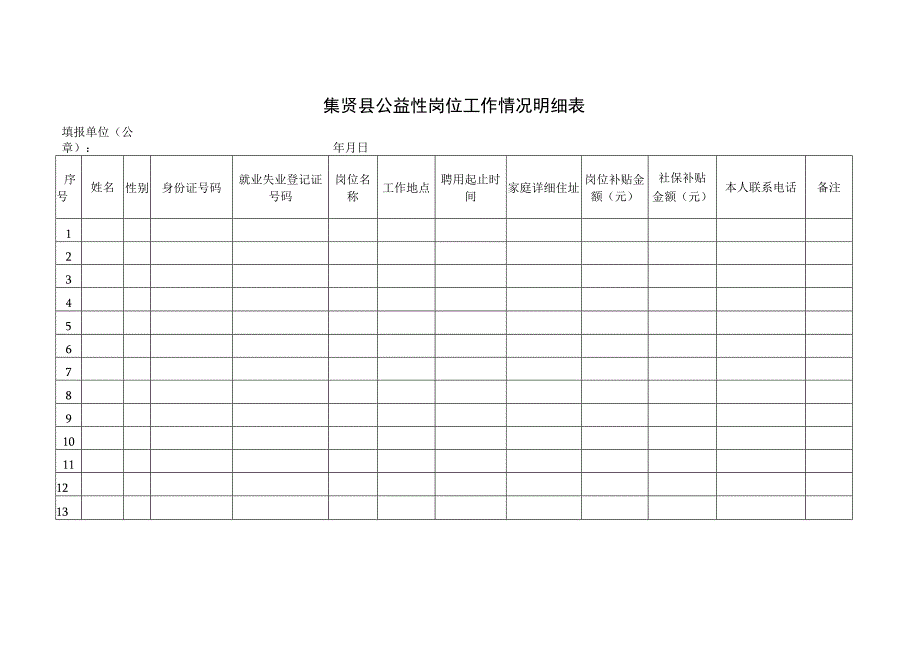 集贤县公益性岗位工作情况明细表

填报单位（公章）：　　　　　　　　　　　　年月日

| 序号 | 姓名 | 性别 | 身份证号码 | 就业失业登记证号码 | 岗位名称 | 工作地点 | 聘用起止时间 | 家庭详细住址 | 岗位补贴金额（元） | 社保补贴金额（元） | 本人联系电话 | 备注 |
|---|---|---|---|---|---|---|---|---|---|---|---|---|
| 1 | | | | | | | | | | | | |
| 2 | | | | | | | | | | | | |
| 3 | | | | | | | | | | | | |
| 4 | | | | | | | | | | | | |
| 5 | | | | | | | | | | | | |
| 6 | | | | | | | | | | | | |
| 7 | | | | | | | | | | | | |
| 8 | | | | | | | | | | | | |
| 9 | | | | | | | | | | | | |
| 10 | | | | | | | | | | | | |
| 11 | | | | | | | | | | | | |
| 12 | | | | | | | | | | | | |
| 13 | | | | | | | | | | | | |